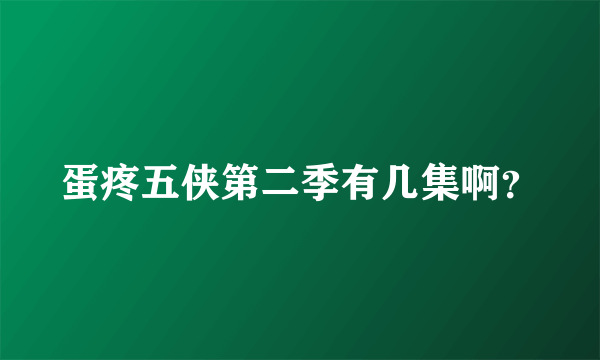 蛋疼五侠第二季有几集啊?